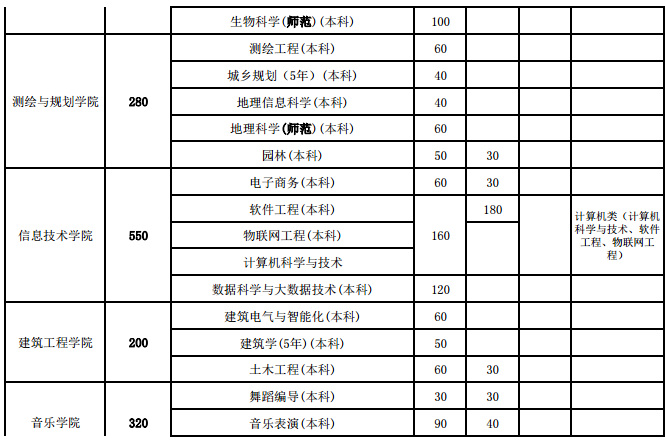 |  |  | 生物科学(师范)(本科) | 100 |  |  |  |
|---|---|---|---|---|---|---|
| 测绘与规划学院 | 280 | 测绘工程(本科) | 60 |  |  |  |
|  |  | 城乡规划（5年）(本科) | 40 |  |  |  |
|  |  | 地理信息科学(本科) | 40 |  |  |  |
|  |  | 地理科学(师范)(本科) | 60 |  |  |  |
|  |  | 园林(本科) | 50 | 30 |  |  |
| 信息技术学院 | 550 | 电子商务(本科) | 60 | 30 |  |  |
|  |  | 软件工程(本科) | 160 | 180 |  | 计算机类（计算机科学与技术、软件工程、物联网工程） |
|  |  | 物联网工程(本科) |  |  |  |  |
|  |  | 计算机科学与技术 |  |  |  |  |
|  |  | 数据科学与大数据技术(本科) | 120 |  |  |  |
| 建筑工程学院 | 200 | 建筑电气与智能化(本科) | 60 |  |  |  |
|  |  | 建筑学(5年)(本科) | 50 |  |  |  |
|  |  | 土木工程(本科) | 60 | 30 |  |  |
| 音乐学院 | 320 | 舞蹈编导(本科) | 30 | 30 |  |  |
|  |  | 音乐表演(本科) | 90 | 40 |  |  |